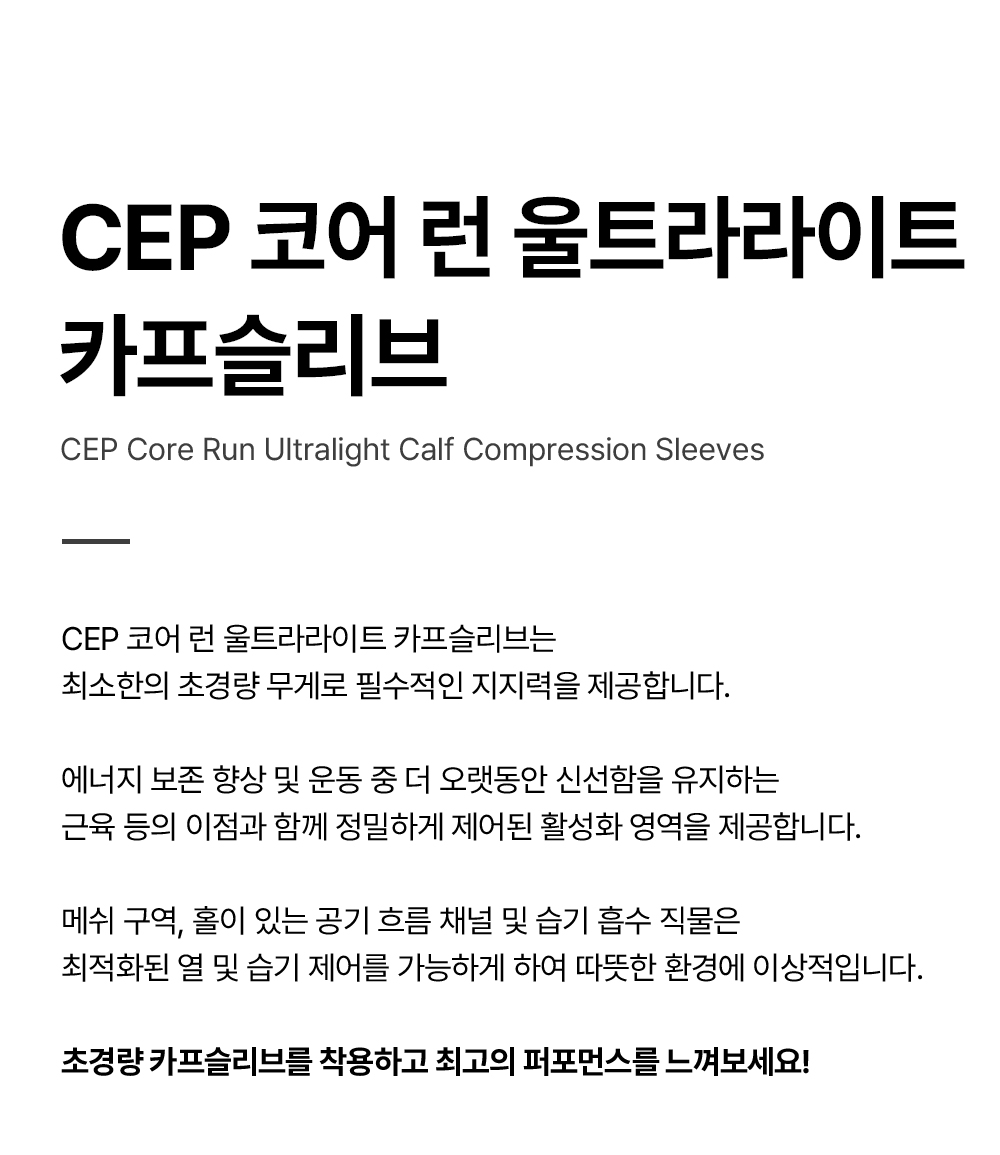 CEP 코어 런 울트라라이트 카프슬리브

CEP Core Run Ultralight Calf Compression Sleeves

CEP 코어 런 울트라라이트 카프슬리브는
최소한의 초경량 무게로 필수적인 지지력을 제공합니다.

에너지 보존 향상 및 운동 중 더 오랫동안 신선함을 유지하는
근육 등의 이점과 함께 정밀하게 제어된 활성화 영역을 제공합니다.

메쉬 구역, 홀이 있는 공기 흐름 채널 및 습기 흡수 직물은
최적화된 열 및 습기 제어를 가능하게 하여 따뜻한 환경에 이상적입니다.

초경량 카프슬리브를 착용하고 최고의 퍼포먼스를 느껴보세요!